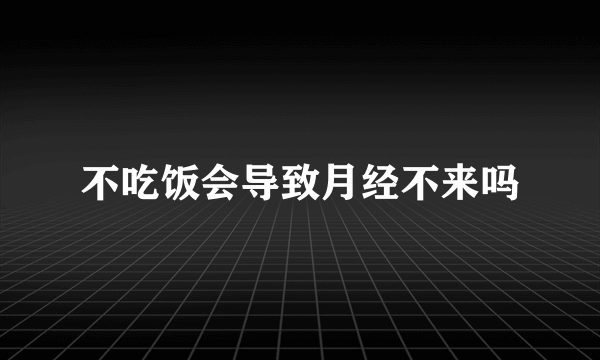 不吃饭会导致月经不来吗